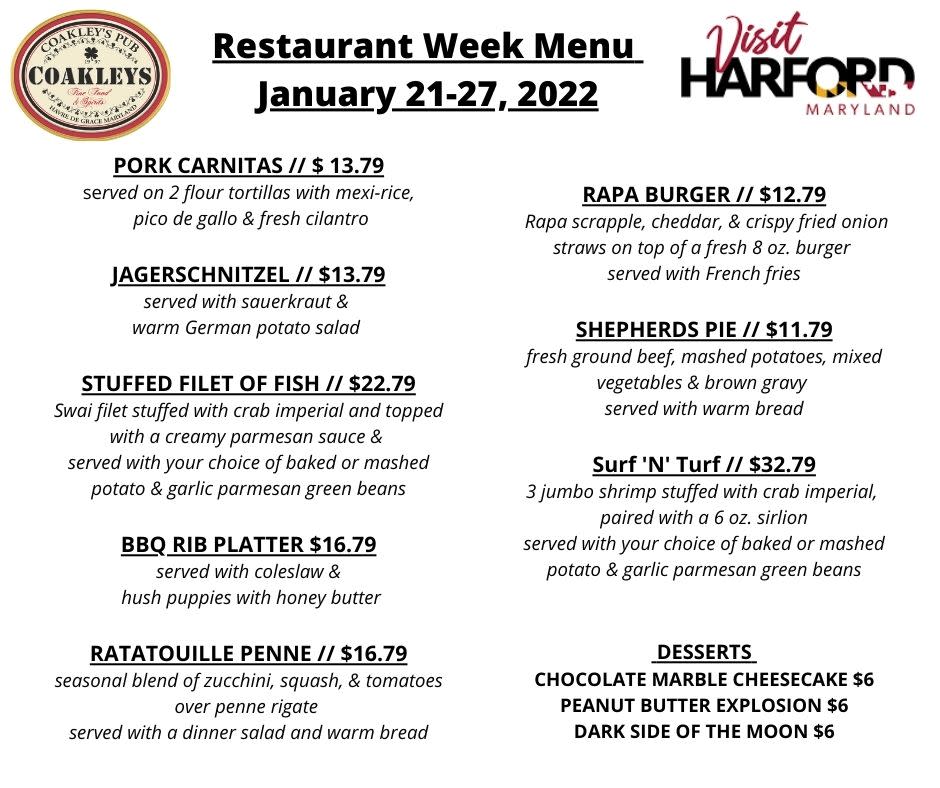 COAKLEY'S PUB
COAKLEYS
Fine Food & Spirits
HAVRE DE GRACE MARYLAND

Restaurant Week Menu
January 21-27, 2022

Visit HARFORD MARYLAND

PORK CARNITAS // $ 13.79
served on 2 flour tortillas with mexi-rice, pico de gallo & fresh cilantro

JAGERSCHNITZEL // $13.79
served with sauerkraut & warm German potato salad

STUFFED FILET OF FISH // $22.79
Swai filet stuffed with crab imperial and topped with a creamy parmesan sauce & served with your choice of baked or mashed potato & garlic parmesan green beans

BBQ RIB PLATTER $16.79
served with coleslaw & hush puppies with honey butter

RATATOUILLE PENNE // $16.79
seasonal blend of zucchini, squash, & tomatoes over penne rigate
served with a dinner salad and warm bread

RAPA BURGER // $12.79
Rapa scrapple, cheddar, & crispy fried onion straws on top of a fresh 8 oz. burger
served with French fries

SHEPHERDS PIE // $11.79
fresh ground beef, mashed potatoes, mixed vegetables & brown gravy
served with warm bread

Surf 'N' Turf // $32.79
3 jumbo shrimp stuffed with crab imperial, paired with a 6 oz. sirlion
served with your choice of baked or mashed potato & garlic parmesan green beans

DESSERTS
CHOCOLATE MARBLE CHEESECAKE $6
PEANUT BUTTER EXPLOSION $6
DARK SIDE OF THE MOON $6